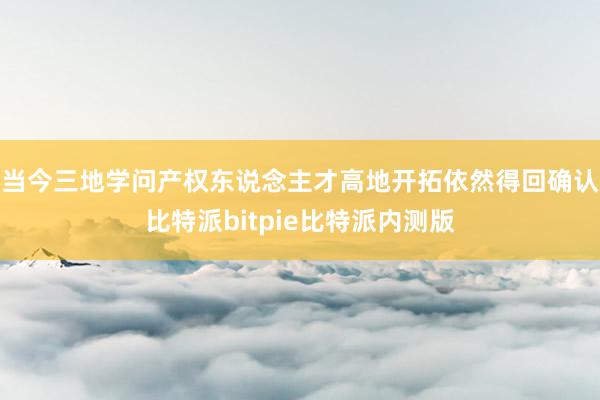 当今三地学问产权东说念主才高地开拓依然得回确认比特派bitpie比特派内测版